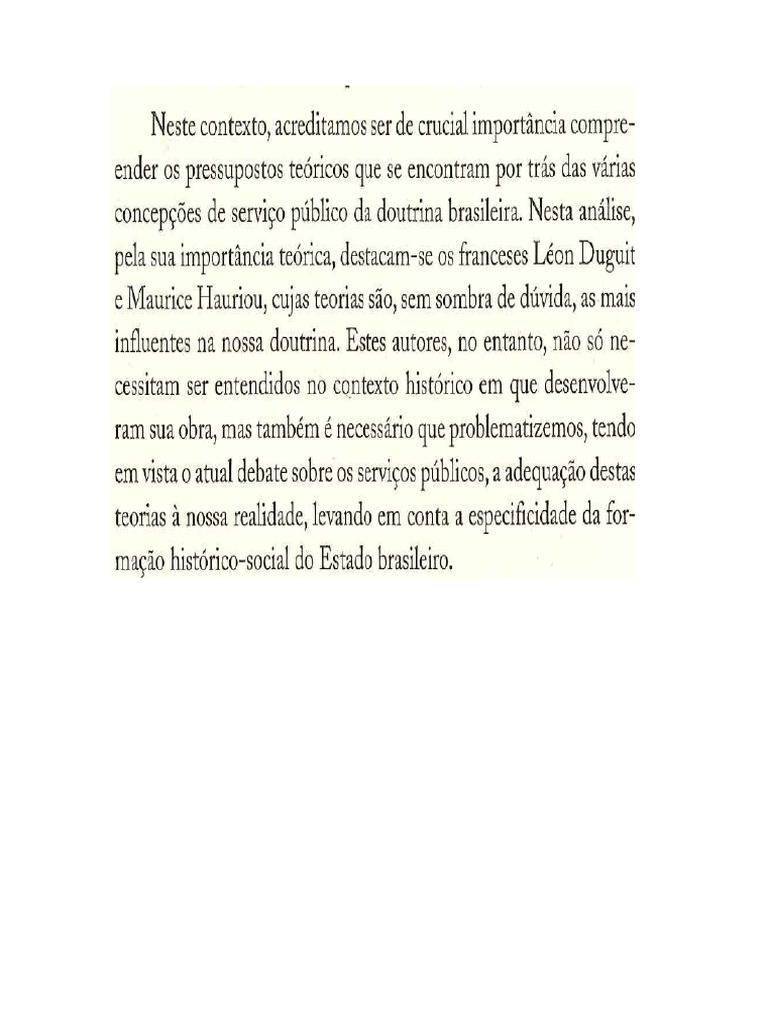 Neste contexto, acreditamos ser de crucial importância compreender os pressupostos teóricos que se encontram por trás das várias concepções de serviço público da doutrina brasileira. Nesta análise, pela sua importância teórica, destacam-se os franceses Léon Duguit e Maurice Hauriou, cujas teorias são, sem sombra de dúvida, as mais influentes na nossa doutrina. Estes autores, no entanto, não só necessitam ser entendidos no contexto histórico em que desenvolveram sua obra, mas também é necessário que problematizemos, tendo em vista o atual debate sobre os serviços públicos, a adequação destas teorias à nossa realidade, levando em conta a especificidade da formação histórico-social do Estado brasileiro.